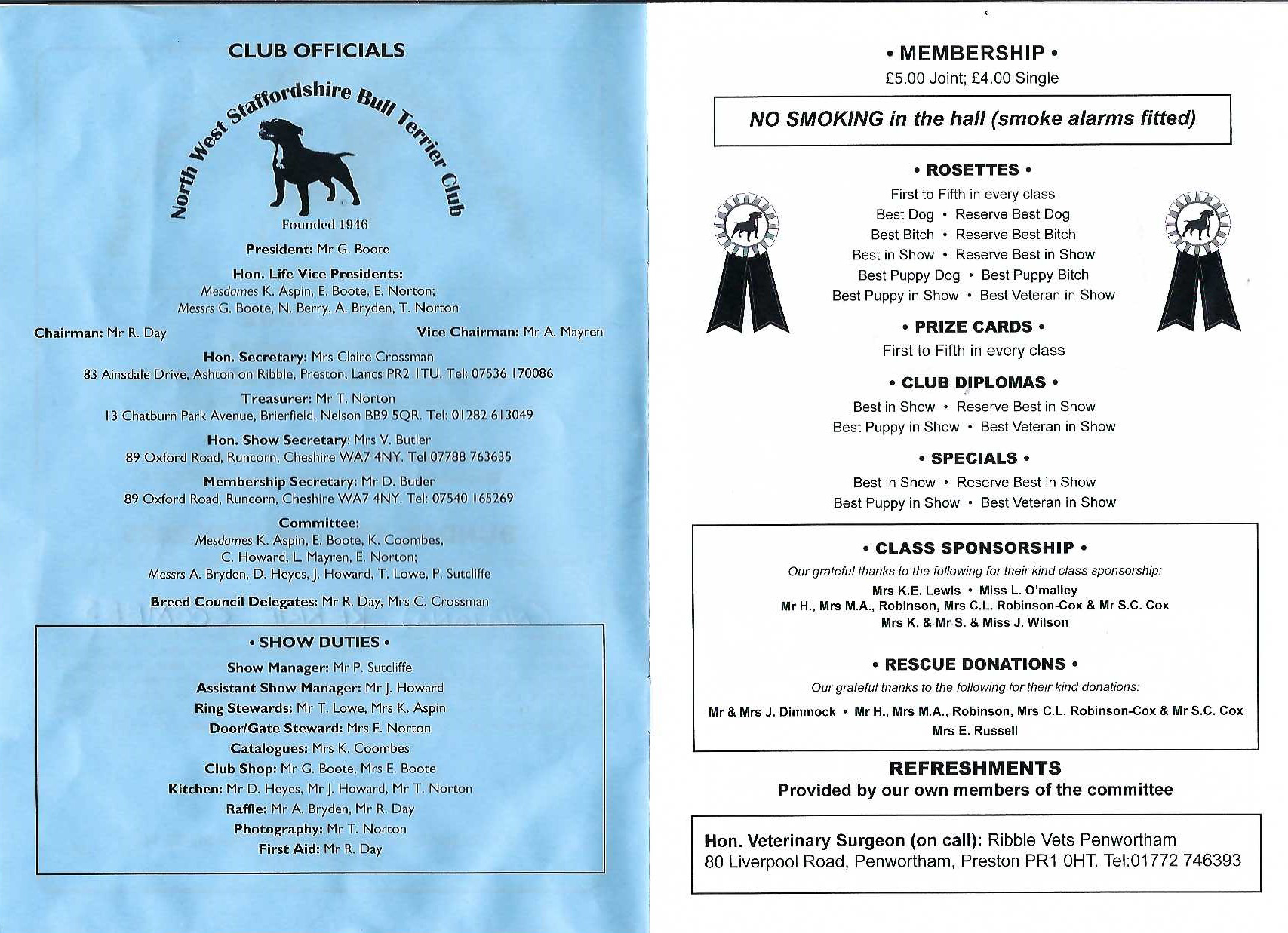 CLUB OFFICIALS

North West Staffordshire Bull Terrier Club

Founded 1946

President: Mr G. Boote

Hon. Life Vice Presidents:
Mesdames K. Aspin, E. Boote, E. Norton;
Messrs G. Boote, N. Berry, A. Bryden, T. Norton

Chairman: Mr R. Day

Vice Chairman: Mr A. Mayren

Hon. Secretary: Mrs Claire Crossman
83 Ainsdale Drive, Ashton on Ribble, Preston, Lancs PR2 1TU. Tel: 07536 170086

Treasurer: Mr T. Norton
13 Chatburn Park Avenue, Brierfield, Nelson BB9 5QR. Tel: 01282 613049

Hon. Show Secretary: Mrs V. Butler
89 Oxford Road, Runcorn, Cheshire WA7 4NY. Tel 07788 763635

Membership Secretary: Mr D. Butler
89 Oxford Road, Runcorn, Cheshire WA7 4NY. Tel: 07540 165269

Committee:
Mesdames K. Aspin, E. Boote, K. Coombes, C. Howard, L. Mayren, E. Norton;
Messrs A. Bryden, D. Heyes, J. Howard, T. Lowe, P. Sutcliffe

Breed Council Delegates: Mr R. Day, Mrs C. Crossman

• SHOW DUTIES •

Show Manager: Mr P. Sutcliffe
Assistant Show Manager: Mr J. Howard
Ring Stewards: Mr T. Lowe, Mrs K. Aspin
Door/Gate Steward: Mrs E. Norton
Catalogues: Mrs K. Coombes
Club Shop: Mr G. Boote, Mrs E. Boote
Kitchen: Mr D. Heyes, Mr J. Howard, Mr T. Norton
Raffle: Mr A. Bryden, Mr R. Day
Photography: Mr T. Norton
First Aid: Mr R. Day

• MEMBERSHIP •
£5.00 Joint; £4.00 Single

NO SMOKING in the hall (smoke alarms fitted)

• ROSETTES •
First to Fifth in every class
Best Dog • Reserve Best Dog
Best Bitch • Reserve Best Bitch
Best in Show • Reserve Best in Show
Best Puppy Dog • Best Puppy Bitch
Best Puppy in Show • Best Veteran in Show

• PRIZE CARDS •
First to Fifth in every class

• CLUB DIPLOMAS •
Best in Show • Reserve Best in Show
Best Puppy in Show • Best Veteran in Show

• SPECIALS •
Best in Show • Reserve Best in Show
Best Puppy in Show • Best Veteran in Show

• CLASS SPONSORSHIP •
Our grateful thanks to the following for their kind class sponsorship:
Mrs K.E. Lewis • Miss L. O'malley
Mr H., Mrs M.A., Robinson, Mrs C.L. Robinson-Cox & Mr S.C. Cox
Mrs K. & Mr S. & Miss J. Wilson

• RESCUE DONATIONS •
Our grateful thanks to the following for their kind donations:
Mr & Mrs J. Dimmock • Mr H., Mrs M.A., Robinson, Mrs C.L. Robinson-Cox & Mr S.C. Cox
Mrs E. Russell

REFRESHMENTS
Provided by our own members of the committee

Hon. Veterinary Surgeon (on call): Ribble Vets Penwortham
80 Liverpool Road, Penwortham, Preston PR1 0HT. Tel:01772 746393